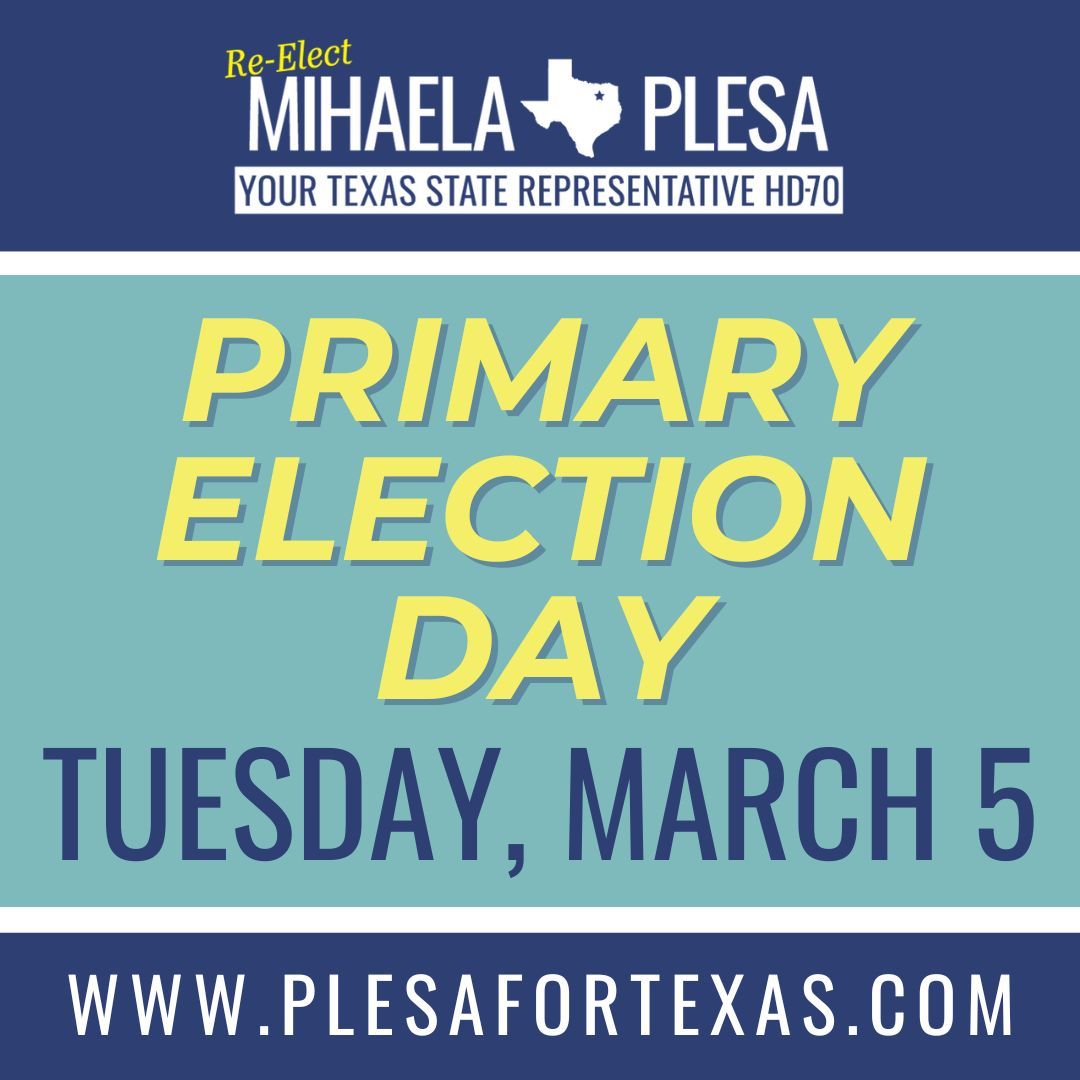 Re-Elect
MIHAELA PLESA
YOUR TEXAS STATE REPRESENTATIVE HD-70

PRIMARY ELECTION DAY
TUESDAY, MARCH 5

WWW.PLESAFORTEXAS.COM